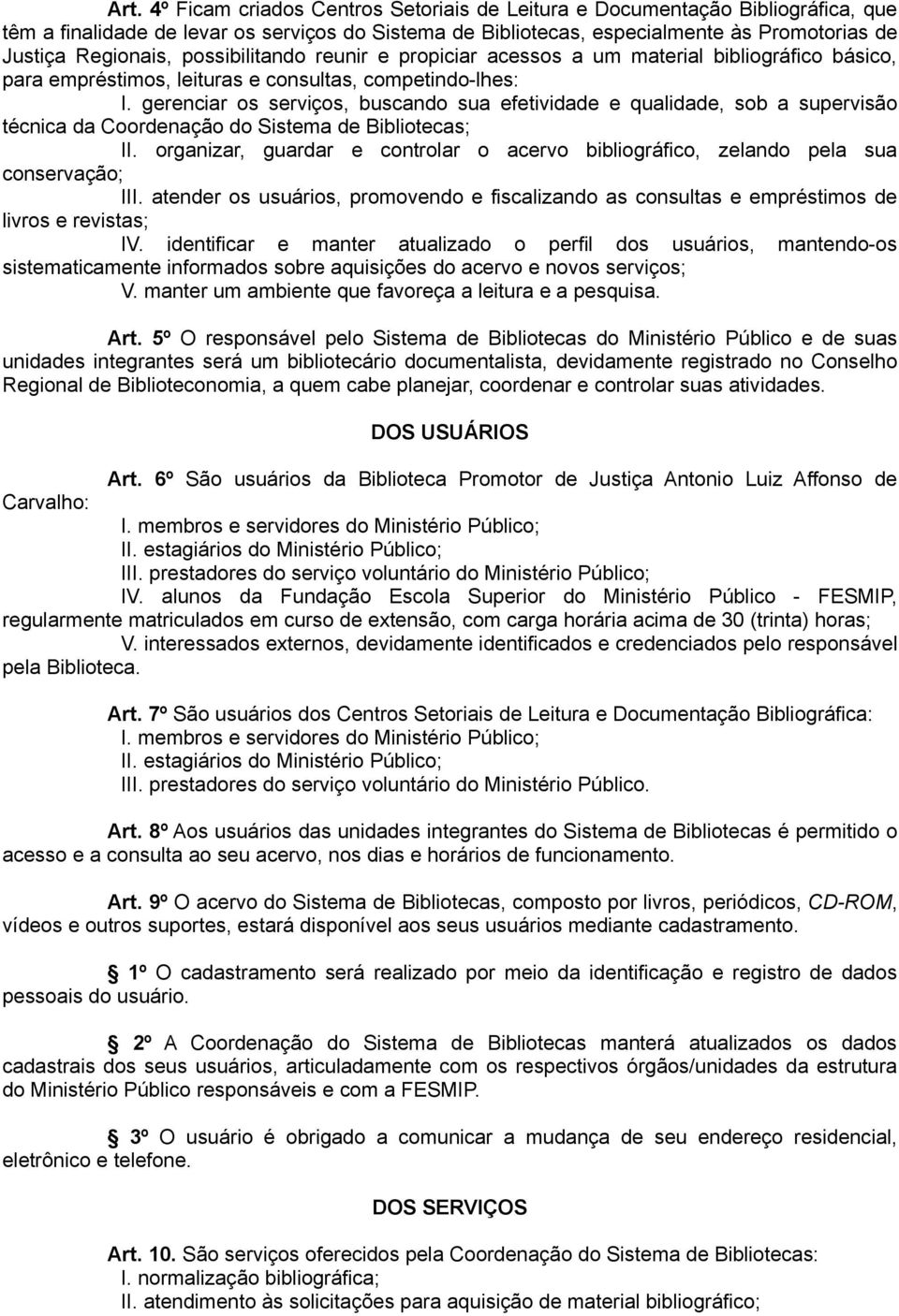 Art. 4º Ficam criados Centros Setoriais de Leitura e Documentação Bibliográfica, que têm a finalidade de levar os serviços do Sistema de Bibliotecas, especialmente às Promotorias de Justiça Regionais, possibilitando reunir e propiciar acessos a um material bibliográfico básico, para empréstimos, leituras e consultas, competindo-lhes:

I. gerenciar os serviços, buscando sua efetividade e qualidade, sob a supervisão técnica da Coordenação do Sistema de Bibliotecas;

II. organizar, guardar e controlar o acervo bibliográfico, zelando pela sua conservação;

III. atender os usuários, promovendo e fiscalizando as consultas e empréstimos de livros e revistas;

IV. identificar e manter atualizado o perfil dos usuários, mantendo-os sistematicamente informados sobre aquisições do acervo e novos serviços;

V. manter um ambiente que favoreça a leitura e a pesquisa.

Art. 5º O responsável pelo Sistema de Bibliotecas do Ministério Público e de suas unidades integrantes será um bibliotecário documentalista, devidamente registrado no Conselho Regional de Biblioteconomia, a quem cabe planejar, coordenar e controlar suas atividades.

DOS USUÁRIOS

Art. 6º São usuários da Biblioteca Promotor de Justiça Antonio Luiz Affonso de Carvalho:

I. membros e servidores do Ministério Público;

II. estagiários do Ministério Público;

III. prestadores do serviço voluntário do Ministério Público;

IV. alunos da Fundação Escola Superior do Ministério Público - FESMIP, regularmente matriculados em curso de extensão, com carga horária acima de 30 (trinta) horas;

V. interessados externos, devidamente identificados e credenciados pelo responsável pela Biblioteca.

Art. 7º São usuários dos Centros Setoriais de Leitura e Documentação Bibliográfica:

I. membros e servidores do Ministério Público;

II. estagiários do Ministério Público;

III. prestadores do serviço voluntário do Ministério Público.

Art. 8º Aos usuários das unidades integrantes do Sistema de Bibliotecas é permitido o acesso e a consulta ao seu acervo, nos dias e horários de funcionamento.

Art. 9º O acervo do Sistema de Bibliotecas, composto por livros, periódicos, CD-ROM, vídeos e outros suportes, estará disponível aos seus usuários mediante cadastramento.

1º O cadastramento será realizado por meio da identificação e registro de dados pessoais do usuário.

2º A Coordenação do Sistema de Bibliotecas manterá atualizados os dados cadastrais dos seus usuários, articuladamente com os respectivos órgãos/unidades da estrutura do Ministério Público responsáveis e com a FESMIP.

3º O usuário é obrigado a comunicar a mudança de seu endereço residencial, eletrônico e telefone.

DOS SERVIÇOS

Art. 10. São serviços oferecidos pela Coordenação do Sistema de Bibliotecas:

I. normalização bibliográfica;

II. atendimento às solicitações para aquisição de material bibliográfico;